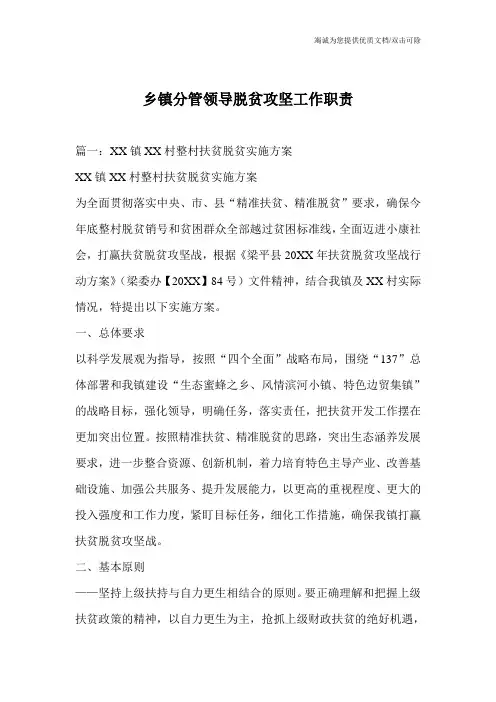 海诚为您提供优质文档/双击可除

乡镇分管领导脱贫攻坚工作职责

篇一：XX镇XX村整村扶贫脱贫实施方案

XX镇XX村整村扶贫脱贫实施方案

为全面贯彻落实中央、市、县“精准扶贫、精准脱贫”要求，确保今年底整村脱贫销号和贫困群众全部越过贫困标准线，全面迈进小康社会，打赢扶贫脱贫攻坚战，根据《梁平县20XX年扶贫脱贫攻坚战行动方案》（梁委办【20XX】84号）文件精神，结合我镇及XX村实际情况，特提出以下实施方案。

一、总体要求

以科学发展观为指导，按照“四个全面”战略布局，围绕“137”总体部署和我镇建设“生态蜜蜂之乡、风情滨河小镇、特色边贸集镇”的战略目标，强化领导，明确任务，落实责任，把扶贫开发工作摆在更加突出位置。按照精准扶贫、精准脱贫的思路，突出生态涵养发展要求，进一步整合资源、创新机制，着力培育特色主导产业、改善基础设施、加强公共服务、提升发展能力，以更高的重视程度、更大的投入强度和工作力度，紧盯目标任务，细化工作措施，确保我镇打赢扶贫脱贫攻坚战。

二、基本原则

——坚持上级扶持与自力更生相结合的原则。要正确理解和把握上级扶贫政策的精神，以自力更生为主，抢抓上级财政扶贫的绝好机遇，